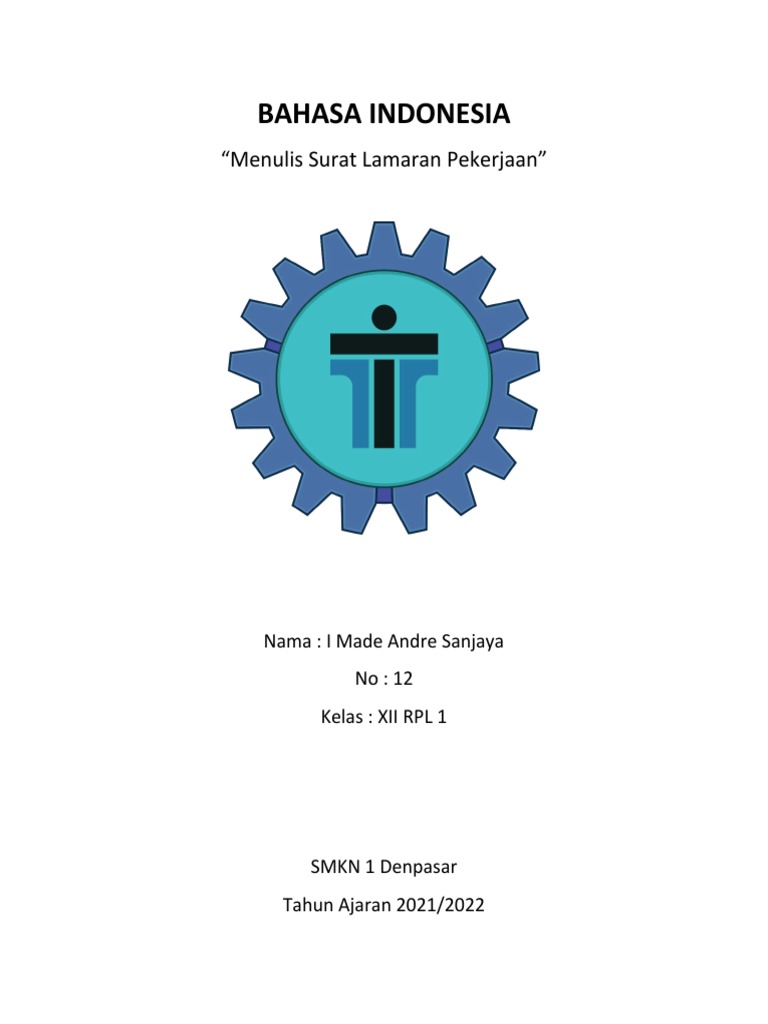 BAHASA INDONESIA

“Menulis Surat Lamaran Pekerjaan”

Nama : I Made Andre Sanjaya

No : 12

Kelas : XII RPL 1

SMKN 1 Denpasar

Tahun Ajaran 2021/2022